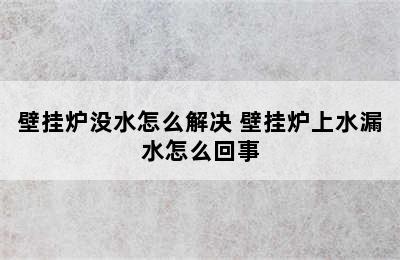 壁挂炉没水怎么解决 壁挂炉上水漏水怎么回事